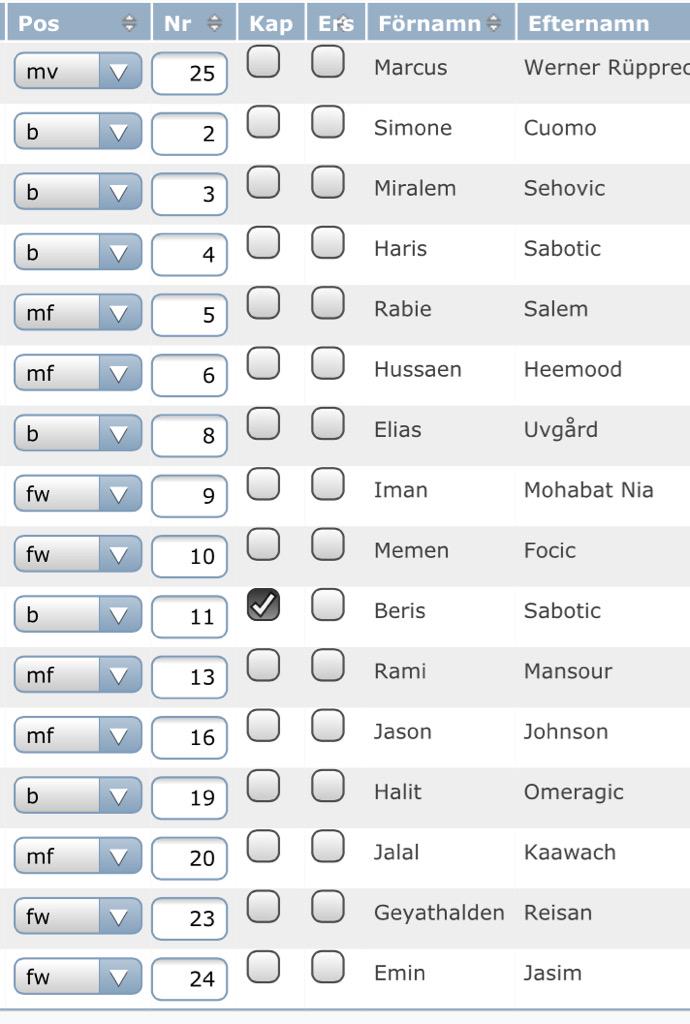 | Pos | Nr | Kap | Ers | Förnamn | Efternamn |
|---|---|---|---|---|---|
| mv | 25 | | | Marcus | Werner Rüpprec |
| b | 2 | | | Simone | Cuomo |
| b | 3 | | | Miralem | Sehovic |
| b | 4 | | | Haris | Sabotic |
| mf | 5 | | | Rabie | Salem |
| mf | 6 | | | Hussaen | Heemood |
| b | 8 | | | Elias | Uvgård |
| fw | 9 | | | Iman | Mohabat Nia |
| fw | 10 | | | Memen | Focic |
| b | 11 | ✓ | | Beris | Sabotic |
| mf | 13 | | | Rami | Mansour |
| mf | 16 | | | Jason | Johnson |
| b | 19 | | | Halit | Omeragic |
| mf | 20 | | | Jalal | Kaawach |
| fw | 23 | | | Geyathalden | Reisan |
| fw | 24 | | | Emin | Jasim |